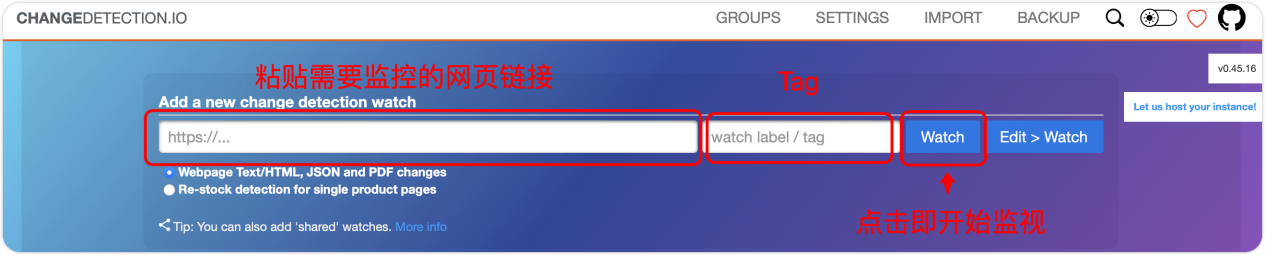 CHANGEDETECTION.IO

GROUPS SETTINGS IMPORT BACKUP

v0.45.16

Let us host your instance!

粘贴需要监控的网页链接

Tag

Add a new change detection watch

https://...

watch label / tag

Watch

Edit > Watch

Webpage Text/HTML, JSON and PDF changes

Re-stock detection for single product pages

点击即开始监视

Tip: You can also add 'shared' watches. More info